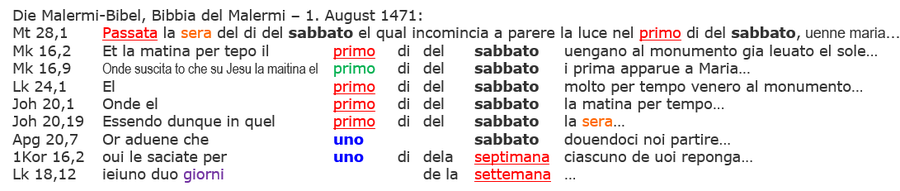 Die Malermi-Bibel, Bibbia del Malermi – 1. August 1471:
Mt 28,1 Passata la sera del di del sabbato el qual incomincia a parere la luce nel primo di del sabbato, uenne maria…

| | | | | | | |
|---|---|---|---|---|---|---|
| Mk 16,2 | Et la matina per tepo il | primo | di | del | sabbato | uengano al monumento gia leuato el sole… |
| Mk 16,9 | Onde suscita to che su Jesu la maitina el | primo | di | del | sabbato | i prima apparue a Maria… |
| Lk 24,1 | El | primo | di | del | sabbato | molto per tempo venero al monumento… |
| Joh 20,1 | Onde el | primo | di | del | sabbato | la matina per tempo… |
| Joh 20,19 | Essendo dunque in quel | primo | di | del | sabbato | la sera… |
| Apg 20,7 | Or aduene che | uno | | | sabbato | douendoci noi partire… |
| 1Kor 16,2 | oui le saciate per | uno | di | dela | septimana | ciascuno de uoi reponga… |
| Lk 18,12 | ieiuno duo giorni | | | de la | settemana | … |